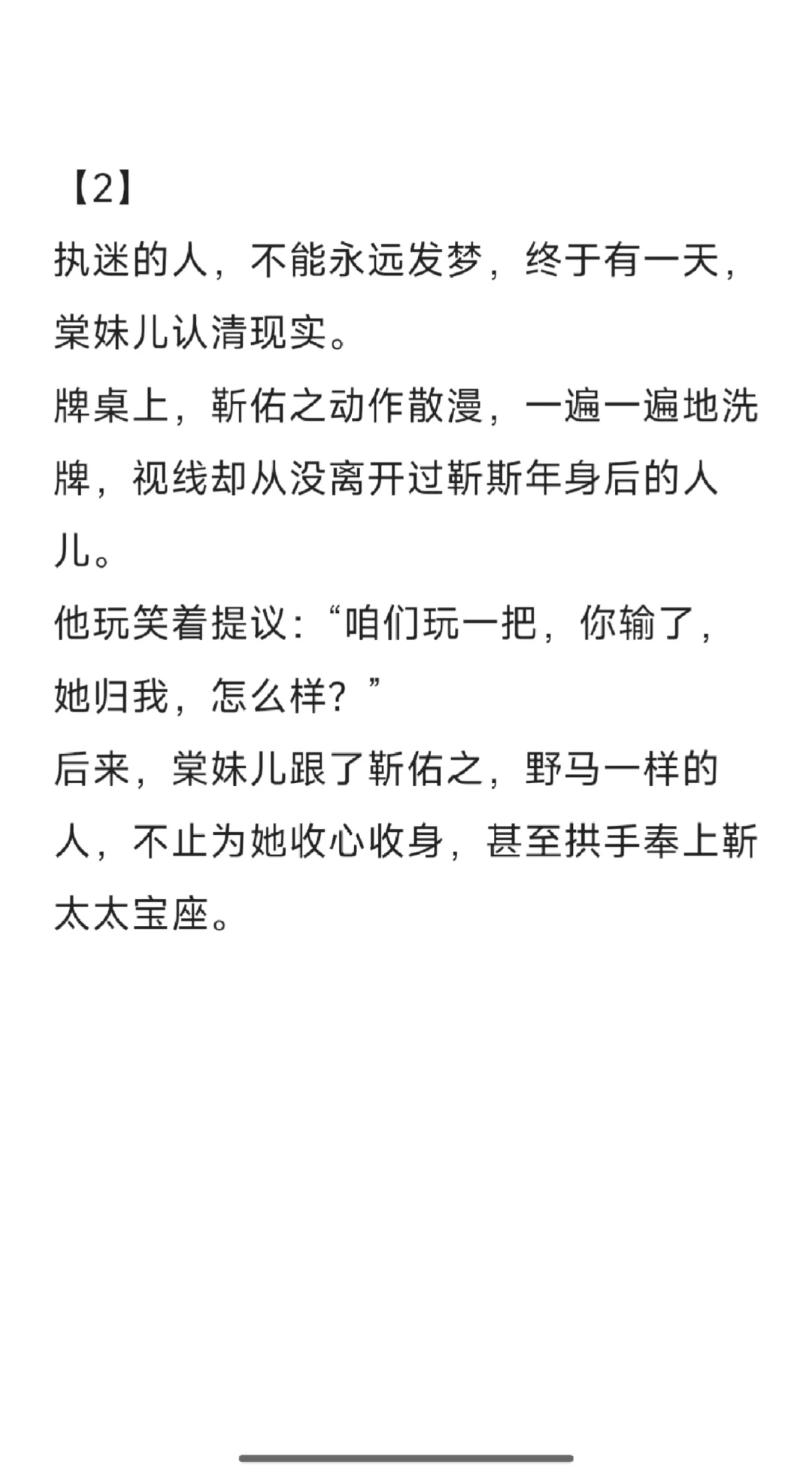 【2】
执迷的人，不能永远发梦，终于有一天，棠妹儿认清现实。
牌桌上，靳佑之动作散漫，一遍一遍地洗牌，视线却从没离开过靳斯年身后的人儿。
他玩笑着提议：“咱们玩一把，你输了，她归我，怎么样？”
后来，棠妹儿跟了靳佑之，野马一样的人，不止为她收心收身，甚至拱手奉上靳太太宝座。